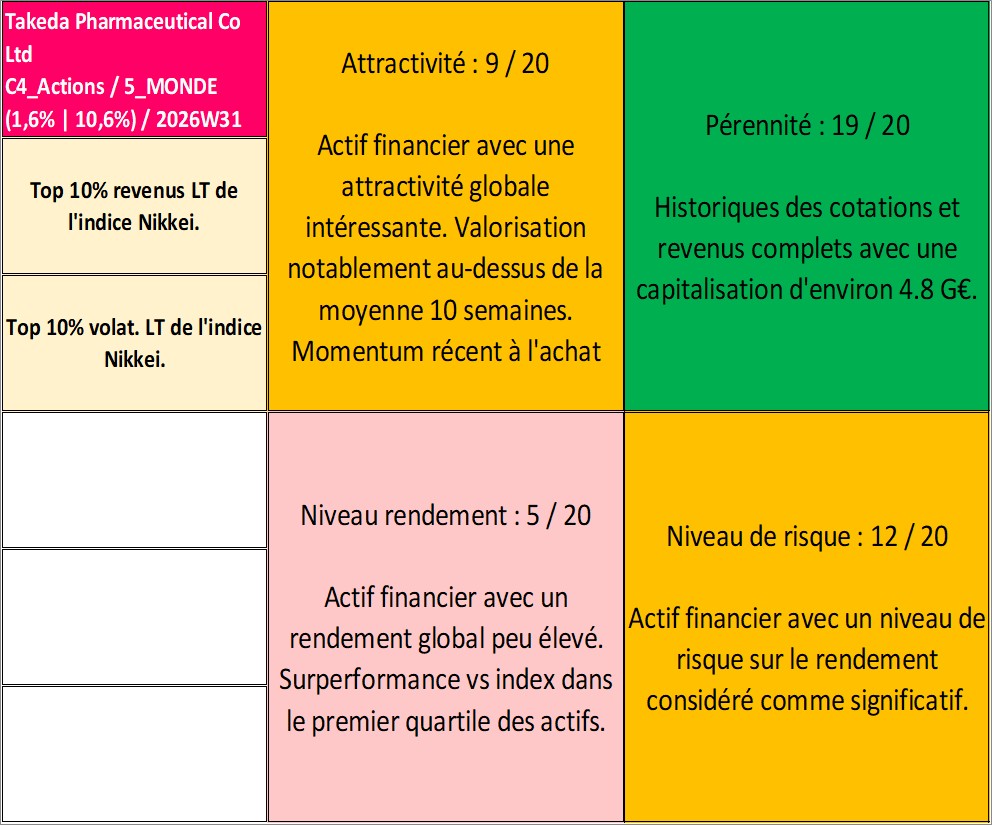 Takeda Pharmaceutical Co Ltd
C4_Actions / 5_MONDE
(1,6% | 10,6%) / 2026W31

Top 10% revenus LT de l'indice Nikkei.

Top 10% volat. LT de l'indice Nikkei.

Attractivité : 9 / 20

Actif financier avec une attractivité globale intéressante. Valorisation notablement au-dessus de la moyenne 10 semaines. Momentum récent à l'achat

Pérennité : 19 / 20

Historiques des cotations et revenus complets avec une capitalisation d'environ 4.8 G€.

Niveau rendement : 5 / 20

Actif financier avec un rendement global peu élevé. Surperformance vs index dans le premier quartile des actifs.

Niveau de risque : 12 / 20

Actif financier avec un niveau de risque sur le rendement considéré comme significatif.